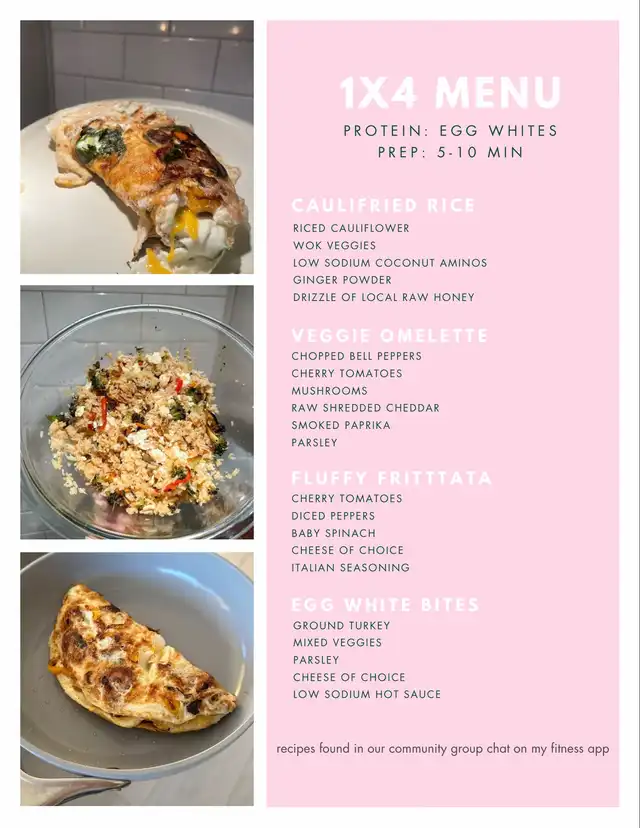 1X4 MENU

PROTEIN: EGG WHITES
PREP: 5-10 MIN

CAULIFRIED RICE
RICED CAULIFLOWER
WOK VEGGIES
LOW SODIUM COCONUT AMINOS
GINGER POWDER
DRIZZLE OF LOCAL RAW HONEY

VEGGIE OMELETTE
CHOPPED BELL PEPPERS
CHERRY TOMATOES
MUSHROOMS
RAW SHREDDED CHEDDAR
SMOKED PAPRIKA
PARSLEY

FLUFFY FRITTTATA
CHERRY TOMATOES
DICED PEPPERS
BABY SPINACH
CHEESE OF CHOICE
ITALIAN SEASONING

EGG WHITE BITES
GROUND TURKEY
MIXED VEGGIES
PARSLEY
CHEESE OF CHOICE
LOW SODIUM HOT SAUCE

recipes found in our community group chat on my fitness app